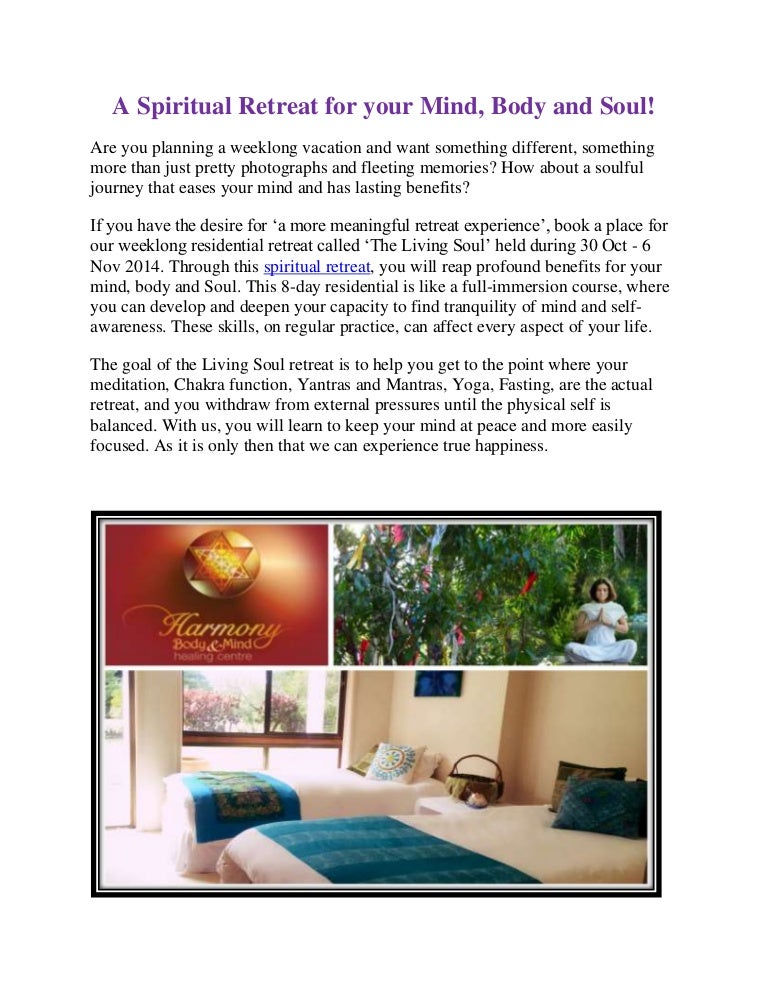 A Spiritual Retreat for your Mind, Body and Soul!

Are you planning a weeklong vacation and want something different, something more than just pretty photographs and fleeting memories? How about a soulful journey that eases your mind and has lasting benefits?

If you have the desire for ‘a more meaningful retreat experience’, book a place for our weeklong residential retreat called ‘The Living Soul’ held during 30 Oct - 6 Nov 2014. Through this spiritual retreat, you will reap profound benefits for your mind, body and Soul. This 8-day residential is like a full-immersion course, where you can develop and deepen your capacity to find tranquility of mind and self-awareness. These skills, on regular practice, can affect every aspect of your life.

The goal of the Living Soul retreat is to help you get to the point where your meditation, Chakra function, Yantras and Mantras, Yoga, Fasting, are the actual retreat, and you withdraw from external pressures until the physical self is balanced. With us, you will learn to keep your mind at peace and more easily focused. As it is only then that we can experience true happiness.

Harmony
Body & Mind
healing centre